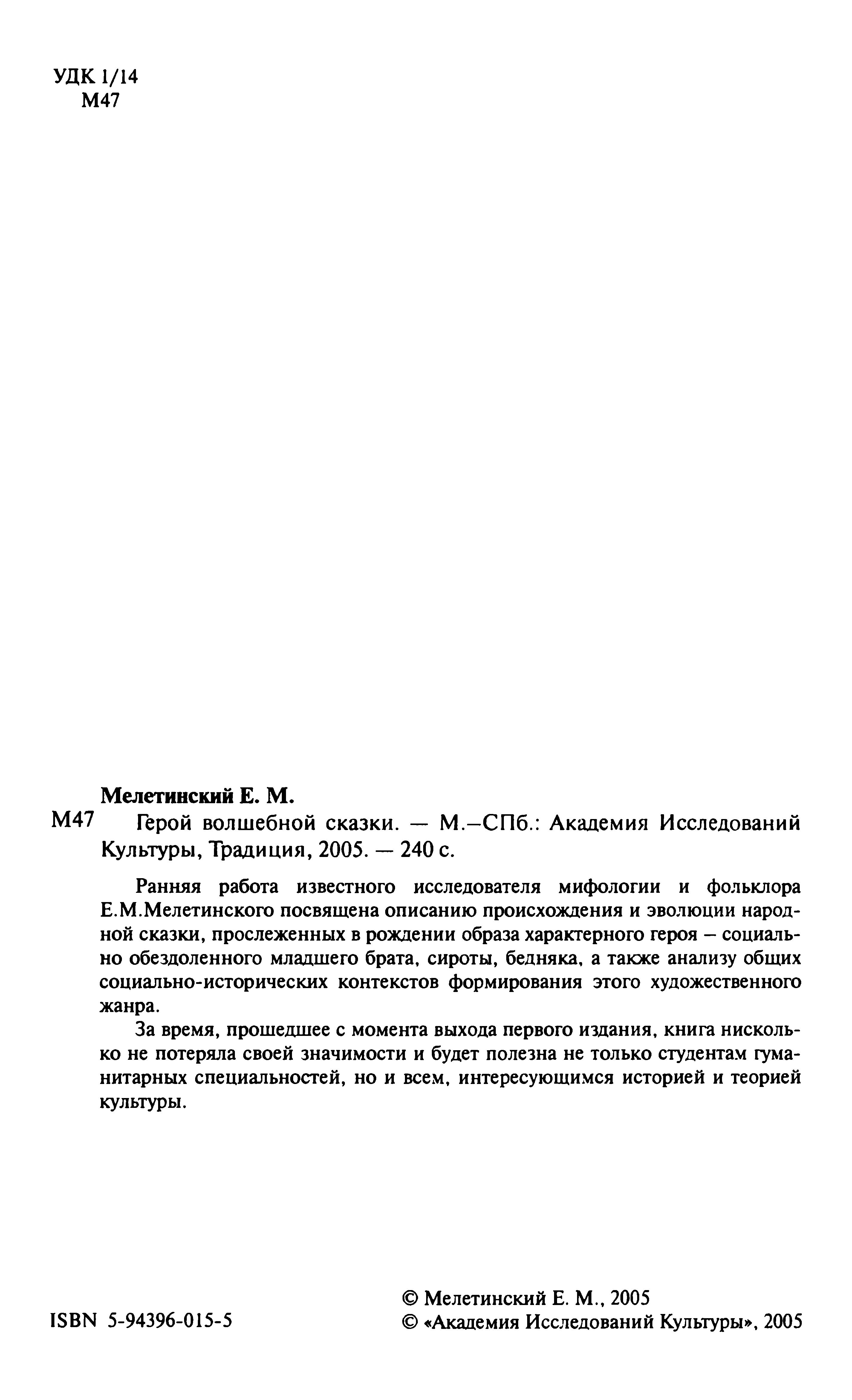 УДК 1/14
М47

Мелетинский Е. М.

М47 Герой волшебной сказки. — М.–СПб.: Академия Исследований Культуры, Традиция, 2005. — 240 с.

Ранняя работа известного исследователя мифологии и фольклора Е.М.Мелетинского посвящена описанию происхождения и эволюции народной сказки, прослеженных в рождении образа характерного героя – социально обездоленного младшего брата, сироты, бедняка, а также анализу общих социально-исторических контекстов формирования этого художественного жанра.

За время, прошедшее с момента выхода первого издания, книга нисколько не потеряла своей значимости и будет полезна не только студентам гуманитарных специальностей, но и всем, интересующимся историей и теорией культуры.

ISBN 5-94396-015-5

© Мелетинский Е. М., 2005
© «Академия Исследований Культуры», 2005